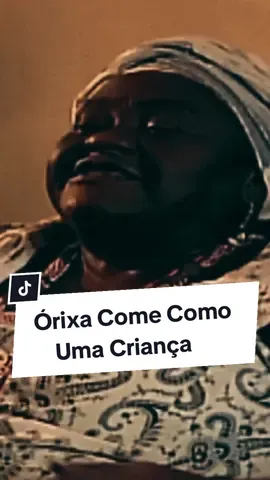 Órixa Come Como Uma Criança